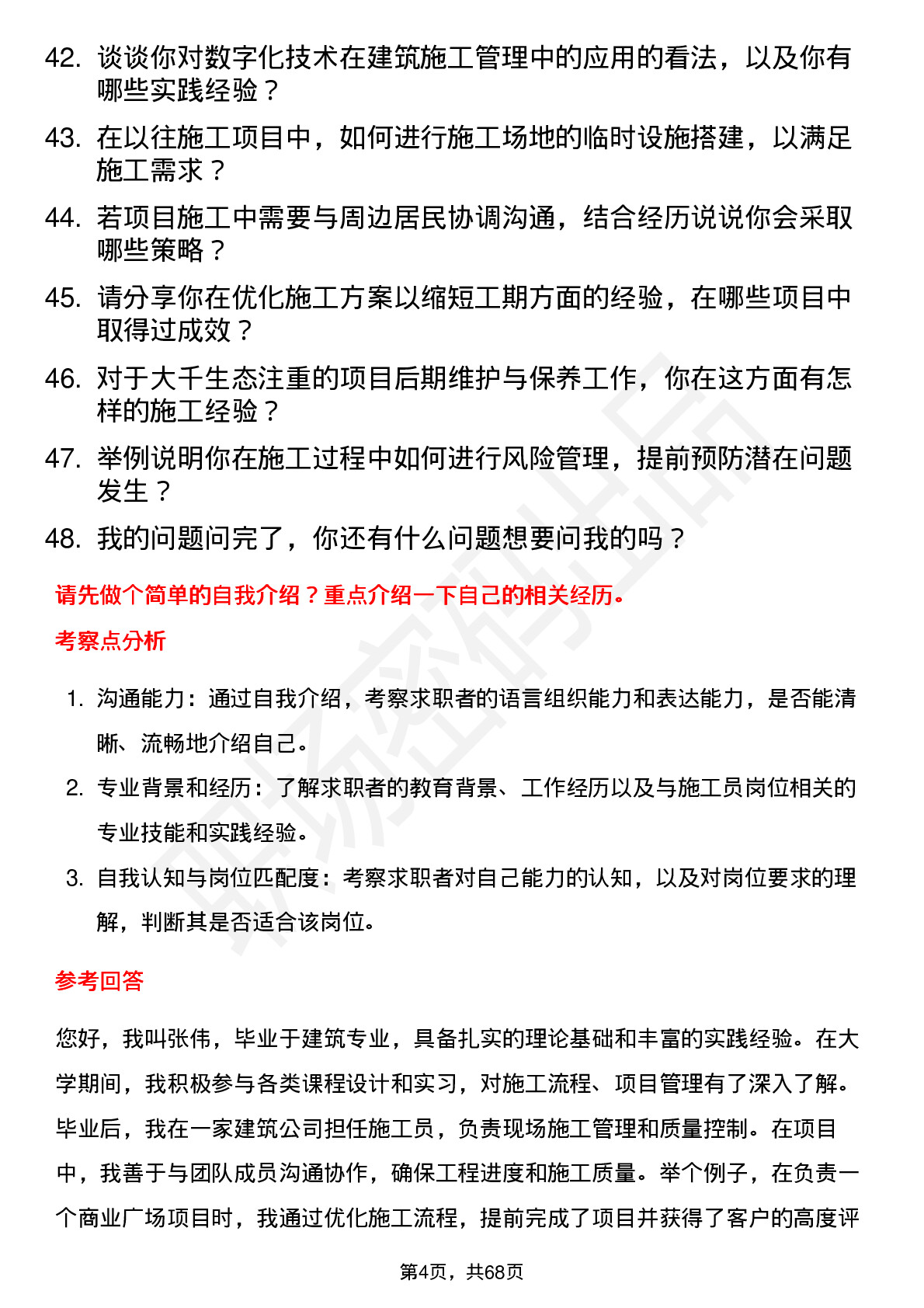 42. 谈谈你对数字化技术在建筑施工管理中的应用的看法，以及你有哪些实践经验？

43. 在以往施工项目中，如何进行施工场地的临时设施搭建，以满足施工需求？

44. 若项目施工中需要与周边居民协调沟通，结合经历说说你会采取哪些策略？

45. 请分享你在优化施工方案以缩短工期方面的经验，在哪些项目中取得过成效？

46. 对于大千生态注重的项目后期维护与保养工作，你在这方面有怎样的施工经验？

47. 举例说明你在施工过程中如何进行风险管理，提前预防潜在问题发生？

48. 我的问题问完了，你还有什么问题想要问我的吗？

请先做个简单的自我介绍？重点介绍一下自己的相关经历。

考察点分析

1. 沟通能力：通过自我介绍，考察求职者的语言组织能力和表达能力，是否能清晰、流畅地介绍自己。

2. 专业背景和经历：了解求职者的教育背景、工作经历以及与施工员岗位相关的专业技能和实践经验。

3. 自我认知与岗位匹配度：考察求职者对自己能力的认知，以及对岗位要求的理解，判断其是否适合该岗位。

参考回答

您好，我叫张伟，毕业于建筑专业，具备扎实的理论基础和丰富的实践经验。在大学期间，我积极参与各类课程设计和实习，对施工流程、项目管理有了深入了解。毕业后，我在一家建筑公司担任施工员，负责现场施工管理和质量控制。在项目中，我善于与团队成员沟通协作，确保工程进度和施工质量。举个例子，在负责一个商业广场项目时，我通过优化施工流程，提前完成了项目并获得了客户的高度评

第4页，共68页